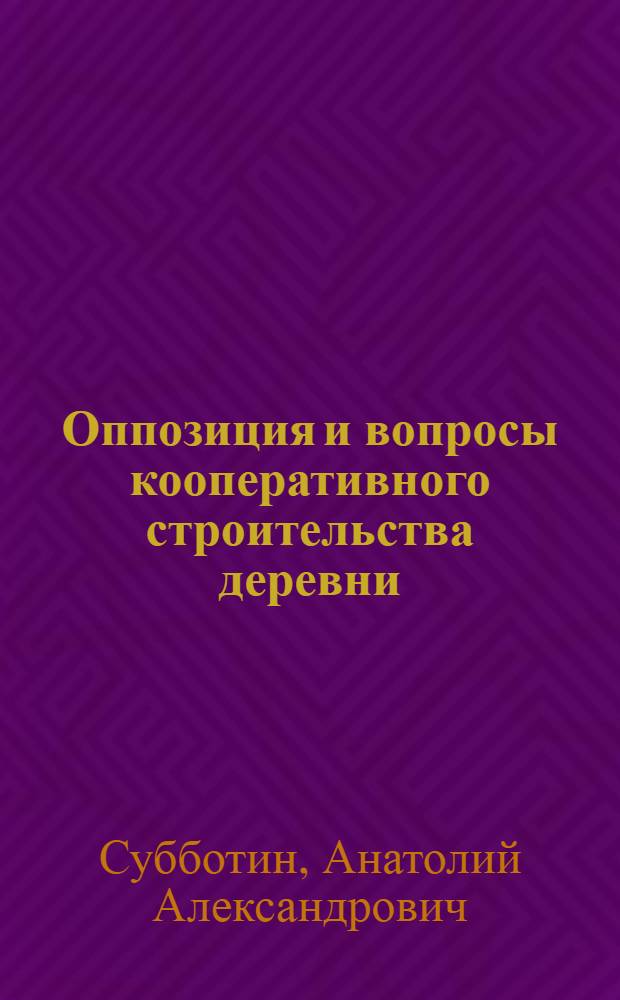 Оппозиция и вопросы кооперативного строительства деревни

Субботин, Анатолий Александрович